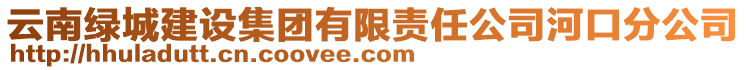 云南绿城建设集团有限责任公司河口分公司
http://hhuladutt.cn.coovee.com